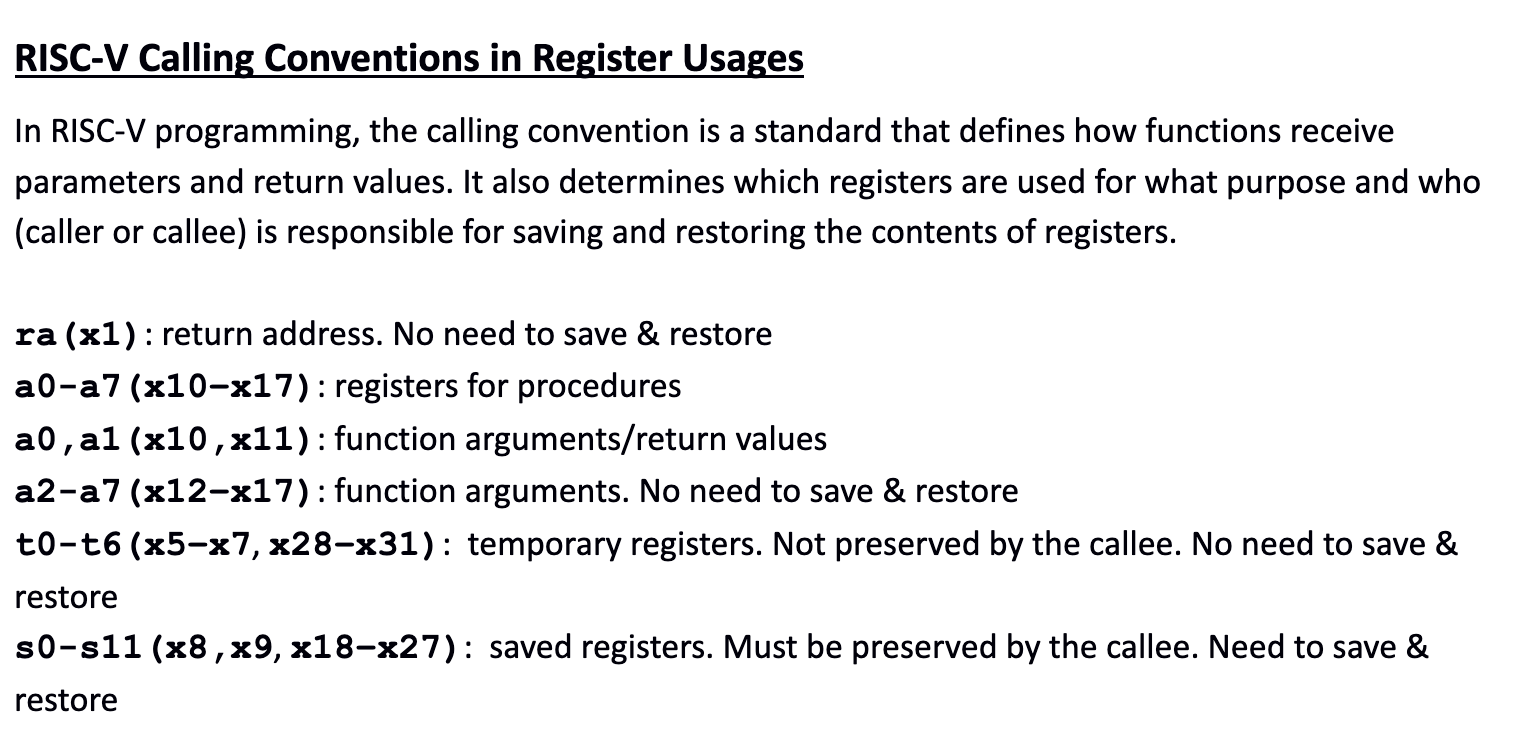 RISC-V Calling Conventions in Register Usages

In RISC-V programming, the calling convention is a standard that defines how functions receive parameters and return values. It also determines which registers are used for what purpose and who (caller or callee) is responsible for saving and restoring the contents of registers.

ra(x1): return address. No need to save & restore
a0-a7(x10-x17): registers for procedures
a0,a1(x10,x11): function arguments/return values
a2-a7(x12-x17): function arguments. No need to save & restore
t0-t6(x5-x7, x28-x31): temporary registers. Not preserved by the callee. No need to save & restore
s0-s11(x8,x9, x18-x27): saved registers. Must be preserved by the callee. Need to save & restore